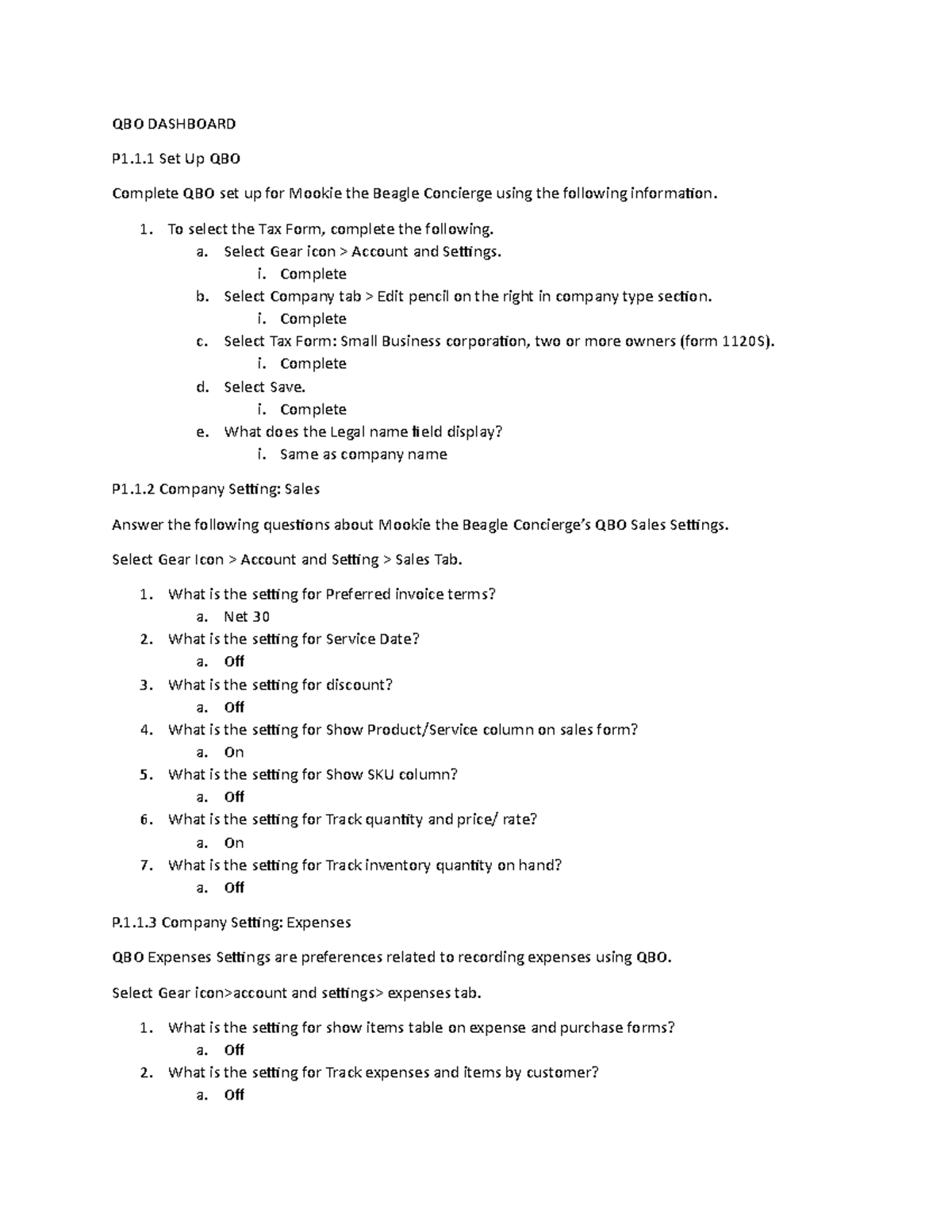 QBO DASHBOARD

P1.1.1 Set Up QBO

Complete QBO set up for Mookie the Beagle Concierge using the following information.

1. To select the Tax Form, complete the following.
a. Select Gear icon > Account and Settings.
i. Complete
b. Select Company tab > Edit pencil on the right in company type section.
i. Complete
c. Select Tax Form: Small Business corporation, two or more owners (form 1120S).
i. Complete
d. Select Save.
i. Complete
e. What does the Legal name field display?
i. Same as company name

P1.1.2 Company Setting: Sales

Answer the following questions about Mookie the Beagle Concierge's QBO Sales Settings.

Select Gear Icon > Account and Setting > Sales Tab.

1. What is the setting for Preferred invoice terms?
a. Net 30
2. What is the setting for Service Date?
a. Off
3. What is the setting for discount?
a. Off
4. What is the setting for Show Product/Service column on sales form?
a. On
5. What is the setting for Show SKU column?
a. Off
6. What is the setting for Track quantity and price/ rate?
a. On
7. What is the setting for Track inventory quantity on hand?
a. Off

P.1.1.3 Company Setting: Expenses

QBO Expenses Settings are preferences related to recording expenses using QBO.

Select Gear icon>account and settings> expenses tab.

1. What is the setting for show items table on expense and purchase forms?
a. Off
2. What is the setting for Track expenses and items by customer?
a. Off